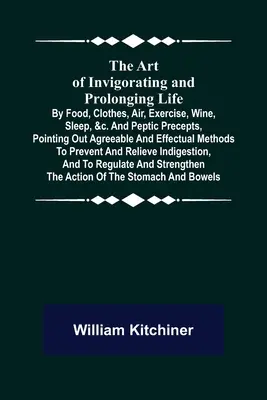 The Art of Invigorating and Prolonging Life

By Food, Clothes, Air, Exercise, Wine, Sleep, &c. And Peptic Precepts, Pointing Out Agreeable And Effectual Methods To Prevent And Relieve Indigestion, And To Regulate And Strengthen The Action Of The Stomach And Bowels

William Kitchiner